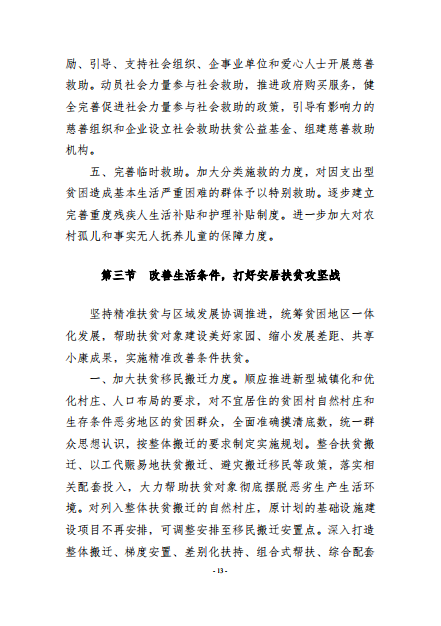 励、引导、支持社会组织、企事业单位和爱心人士开展慈善救助。动员社会力量参与社会救助，推进政府购买服务，健全完善促进社会力量参与社会救助的政策，引导有影响力的慈善组织和企业设立社会救助扶贫公益基金、组建慈善救助机构。

五、完善临时救助。加大分类施救的力度，对因支出型贫困造成基本生活严重困难的群体予以特别救助。逐步建立完善重度残疾人生活补贴和护理补贴制度。进一步加大对农村孤儿和事实无人抚养儿童的保障力度。

第三节 改善生活条件，打好安居扶贫攻坚战

坚持精准扶贫与区域发展协调推进，统筹贫困地区一体化发展，帮助扶贫对象建设美好家园、缩小发展差距、共享小康成果，实施精准改善条件扶贫。

一、加大扶贫移民搬迁力度。顺应推进新型城镇化和优化村庄、人口布局的要求，对不宜居住的贫困村自然村庄和生存条件恶劣地区的贫困群众，全面准确摸清底数，统一群众思想认识，按整体搬迁的要求制定实施规划。整合扶贫搬迁、以工代赈易地扶贫搬迁、避灾搬迁移民等政策，落实相关配套投入，大力帮助扶贫对象彻底摆脱恶劣生产生活环境。对列入整体扶贫搬迁的自然村庄，原计划的基础设施建设项目不再安排，可调整安排至移民搬迁安置点。深入打造整体搬迁、梯度安置、差别化扶持、组合式帮扶、综合配套

- 13 -